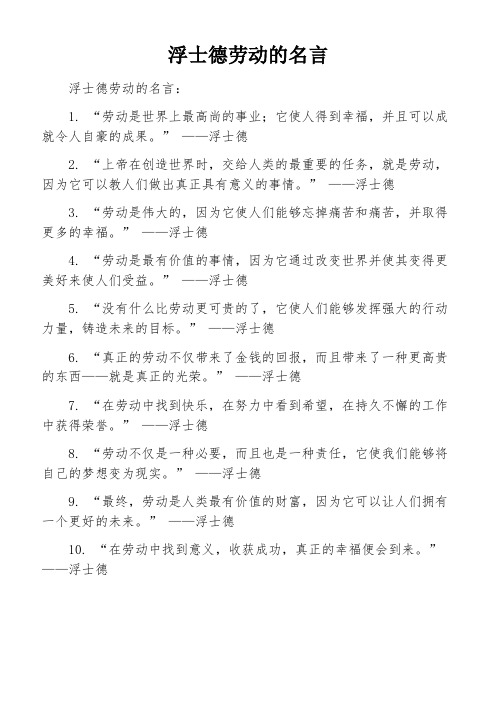 浮士德劳动的名言

浮士德劳动的名言：

1. “劳动是世界上最高尚的事业；它使人得到幸福，并且可以成就令人自豪的成果。” ——浮士德

2. “上帝在创造世界时，交给人类的最重要的任务，就是劳动，因为它可以教人们做出真正具有意义的事情。” ——浮士德

3. “劳动是伟大的，因为它使人们能够忘掉痛苦和痛苦，并取得更多的幸福。” ——浮士德

4. “劳动是最有价值的事情，因为它通过改变世界并使其变得更美好来使人们受益。” ——浮士德

5. “没有什么比劳动更可贵的了，它使人们能够发挥强大的行动力量，铸造未来的目标。” ——浮士德

6. “真正的劳动不仅带来了金钱的回报，而且带来了一种更高贵的东西——就是真正的光荣。” ——浮士德

7. “在劳动中找到快乐，在努力中看到希望，在持久不懈的工作中获得荣誉。” ——浮士德

8. “劳动不仅是一种必要，而且也是一种责任，它使我们能够将自己的梦想变为现实。” ——浮士德

9. “最终，劳动是人类最有价值的财富，因为它可以让人们拥有一个更好的未来。” ——浮士德

10. “在劳动中找到意义，收获成功，真正的幸福便会到来。” ——浮士德